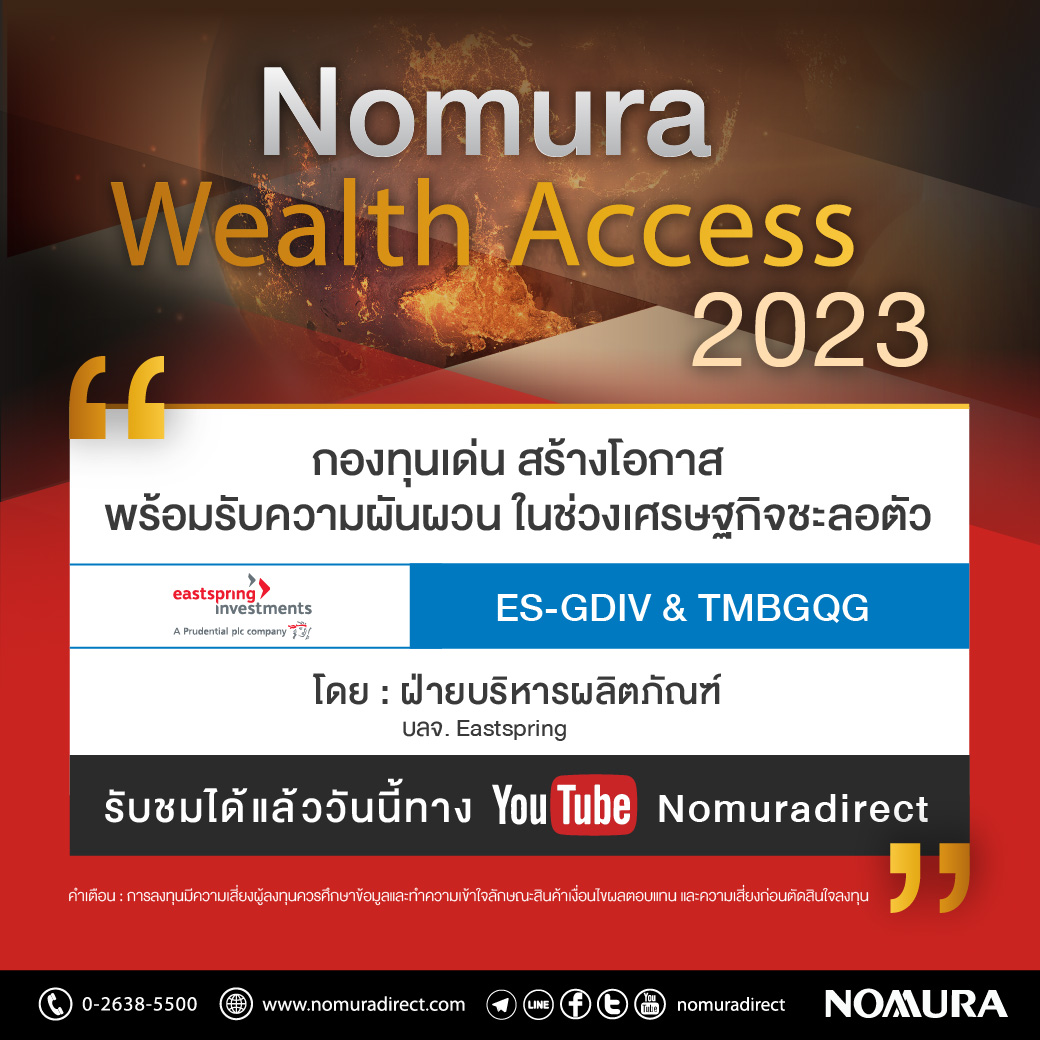 Nomura
Wealth Access
2023

กองทุนเด่น สร้างโอกาส
พร้อมรับความผันผวน ในช่วงเศรษฐกิจชะลอตัว

eastspring investments
A Prudential plc company

ES-GDIV & TMBGQG

โดย : ฝ่ายบริหารผลิตภัณฑ์
บลจ. Eastspring

รับชมได้แล้ววันนี้ทาง YouTube Nomuradirect

คำเตือน : การลงทุนมีความเสี่ยงผู้ลงทุนควรศึกษาข้อมูลและทำความเข้าใจลักษณะสินค้าเงื่อนไขผลตอบแทน และความเสี่ยงก่อนตัดสินใจลงทุน

0-2638-5500 www.nomuradirect.com LINE nomuradirect NOMURA